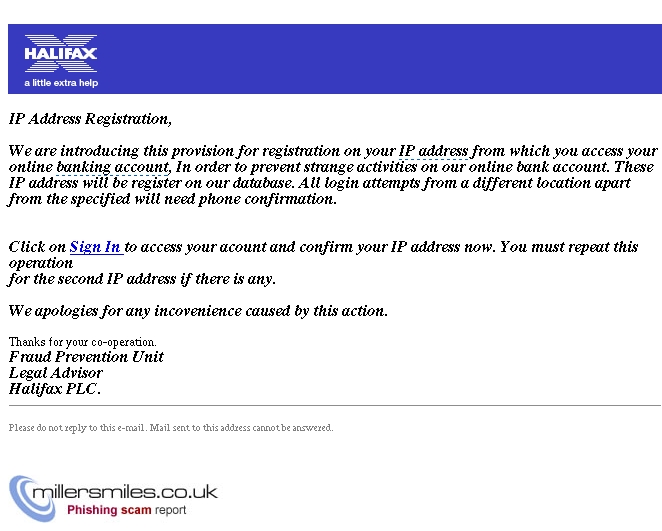 HALIFAX
a little extra help

IP Address Registration,

We are introducing this provision for registration on your IP address from which you access your online banking account, In order to prevent strange activities on our online bank account. These IP address will be register on our database. All login attempts from a different location apart from the specified will need phone confirmation.

Click on Sign In to access your acount and confirm your IP address now. You must repeat this operation
for the second IP address if there is any.

We apologies for any incovenience caused by this action.

Thanks for your co-operation.
Fraud Prevention Unit
Legal Advisor
Halifax PLC.

Please do not reply to this e-mail. Mail sent to this address cannot be answered.

millersmiles.co.uk
Phishing scam report